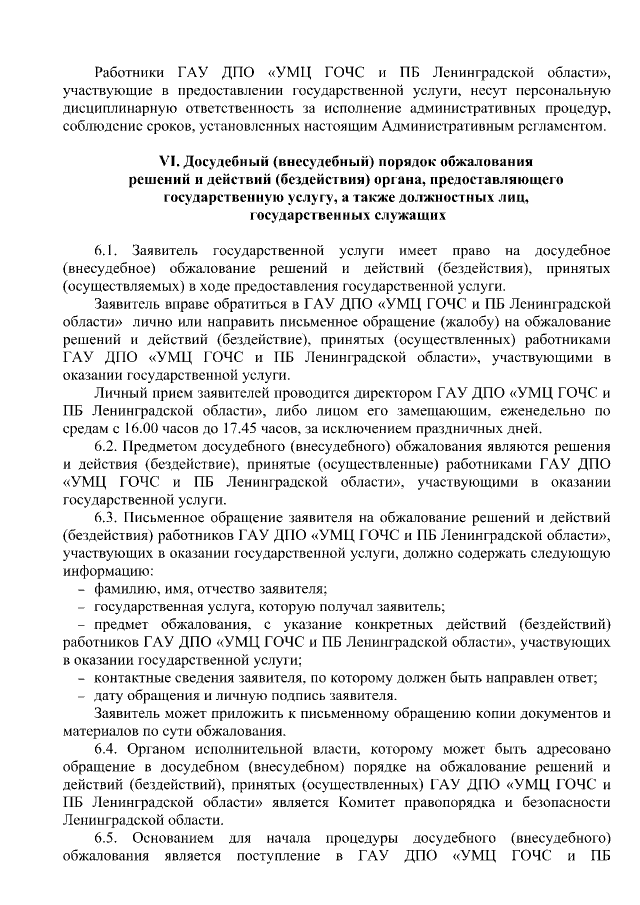 Работники ГАУ ДПО «УМЦ ГОЧС и ПБ Ленинградской области», участвующие в предоставлении государственной услуги, несут персональную дисциплинарную ответственность за исполнение административных процедур, соблюдение сроков, установленных настоящим Административным регламентом.

VI. Досудебный (внесудебный) порядок обжалования решений и действий (бездействия) органа, предоставляющего государственную услугу, а также должностных лиц, государственных служащих

6.1. Заявитель государственной услуги имеет право на досудебное (внесудебное) обжалование решений и действий (бездействия), принятых (осуществляемых) в ходе предоставления государственной услуги.

Заявитель вправе обратиться в ГАУ ДПО «УМЦ ГОЧС и ПБ Ленинградской области» лично или направить письменное обращение (жалобу) на обжалование решений и действий (бездействие), принятых (осуществленных) работниками ГАУ ДПО «УМЦ ГОЧС и ПБ Ленинградской области», участвующими в оказании государственной услуги.

Личный прием заявителей проводится директором ГАУ ДПО «УМЦ ГОЧС и ПБ Ленинградской области», либо лицом его замещающим, еженедельно по средам с 16.00 часов до 17.45 часов, за исключением праздничных дней.

6.2. Предметом досудебного (внесудебного) обжалования являются решения и действия (бездействие), принятые (осуществленные) работниками ГАУ ДПО «УМЦ ГОЧС и ПБ Ленинградской области», участвующими в оказании государственной услуги.

6.3. Письменное обращение заявителя на обжалование решений и действий (бездействия) работников ГАУ ДПО «УМЦ ГОЧС и ПБ Ленинградской области», участвующих в оказании государственной услуги, должно содержать следующую информацию:

– фамилию, имя, отчество заявителя;

– государственная услуга, которую получал заявитель;

– предмет обжалования, с указание конкретных действий (бездействий) работников ГАУ ДПО «УМЦ ГОЧС и ПБ Ленинградской области», участвующих в оказании государственной услуги;

– контактные сведения заявителя, по которому должен быть направлен ответ;

– дату обращения и личную подпись заявителя.

Заявитель может приложить к письменному обращению копии документов и материалов по сути обжалования.

6.4. Органом исполнительной власти, которому может быть адресовано обращение в досудебном (внесудебном) порядке на обжалование решений и действий (бездействий), принятых (осуществленных) ГАУ ДПО «УМЦ ГОЧС и ПБ Ленинградской области» является Комитет правопорядка и безопасности Ленинградской области.

6.5. Основанием для начала процедуры досудебного (внесудебного) обжалования является поступление в ГАУ ДПО «УМЦ ГОЧС и ПБ